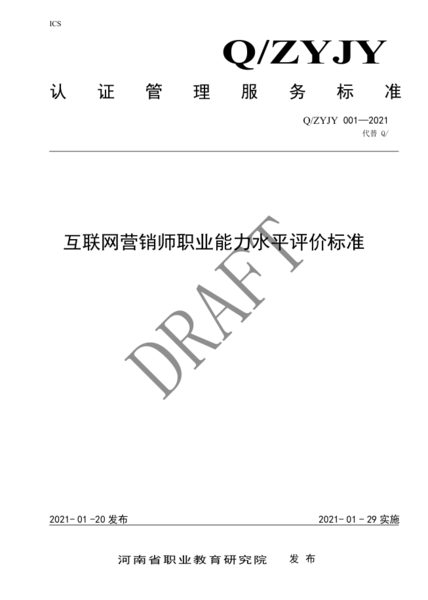 ICS

Q/ZYJY

认证管理服务标准

Q/ZYJY 001—2021

代替 Q/

互联网营销师职业能力水平评价标准

2021-01-20发布

2021-01-29实施

河南省职业教育研究院 发布

DRAFT